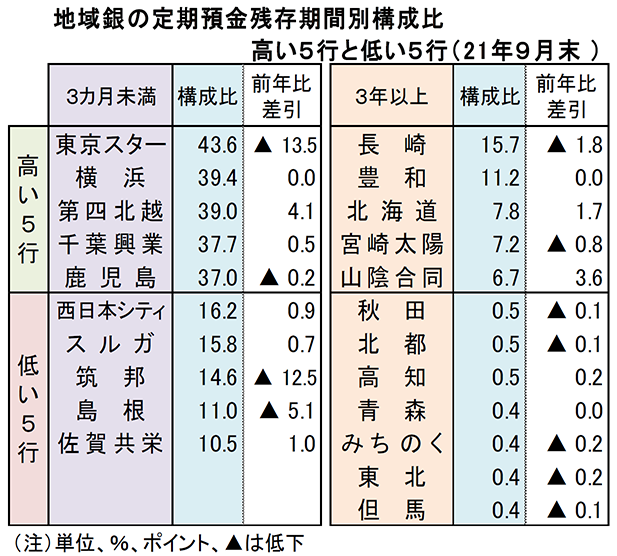 地域銀の定期預金残存期間別構成比

高い5行と低い5行（21年9月末 ）

| | 3カ月未満 | 構成比 | 前年比差引 | 3年以上 | 構成比 | 前年比差引 |
|---|---|---|---|---|---|---|
| 高い5行 | 東京スター | 43.6 | ▲ 13.5 | 長　崎 | 15.7 | ▲ 1.8 |
| | 横　浜 | 39.4 | 0.0 | 豊　和 | 11.2 | 0.0 |
| | 第四北越 | 39.0 | 4.1 | 北海道 | 7.8 | 1.7 |
| | 千葉興業 | 37.7 | 0.5 | 宮崎太陽 | 7.2 | ▲ 0.8 |
| | 鹿児島 | 37.0 | ▲ 0.2 | 山陰合同 | 6.7 | 3.6 |
| 低い5行 | 西日本シティ | 16.2 | 0.9 | 秋　田 | 0.5 | ▲ 0.1 |
| | スルガ | 15.8 | 0.7 | 北　都 | 0.5 | ▲ 0.1 |
| | 筑　邦 | 14.6 | ▲ 12.5 | 高　知 | 0.5 | 0.2 |
| | 島　根 | 11.0 | ▲ 5.1 | 青　森 | 0.4 | 0.0 |
| | 佐賀共栄 | 10.5 | 1.0 | みちのく | 0.4 | ▲ 0.2 |
| | | | | 東　北 | 0.4 | ▲ 0.2 |
| | | | | 但　馬 | 0.4 | ▲ 0.1 |

（注）単位、%、ポイント、▲は低下